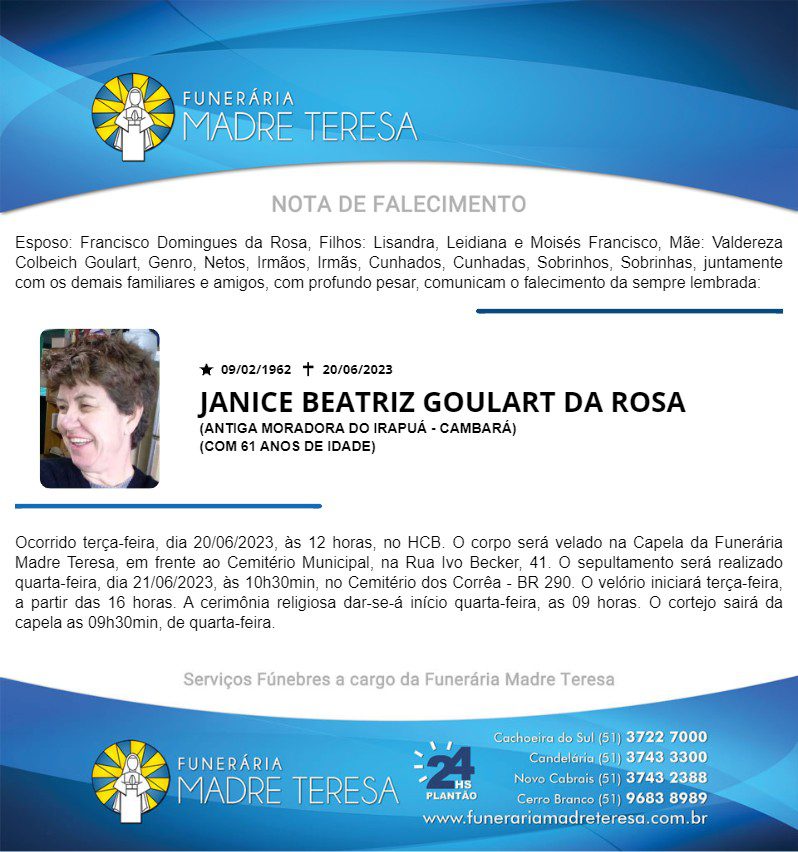 FUNERÁRIA
MADRE TERESA

NOTA DE FALECIMENTO

Esposo: Francisco Domingues da Rosa, Filhos: Lisandra, Leidiana e Moisés Francisco, Mãe: Valdereza Colbeich Goulart, Genro, Netos, Irmãos, Irmãs, Cunhados, Cunhadas, Sobrinhos, Sobrinhas, juntamente com os demais familiares e amigos, com profundo pesar, comunicam o falecimento da sempre lembrada:

★ 09/02/1962 ✝ 20/06/2023

JANICE BEATRIZ GOULART DA ROSA

(ANTIGA MORADORA DO IRAPUÁ - CAMBARÁ)
(COM 61 ANOS DE IDADE)

Ocorrido terça-feira, dia 20/06/2023, às 12 horas, no HCB. O corpo será velado na Capela da Funerária Madre Teresa, em frente ao Cemitério Municipal, na Rua Ivo Becker, 41. O sepultamento será realizado quarta-feira, dia 21/06/2023, às 10h30min, no Cemitério dos Corrêa - BR 290. O velório iniciará terça-feira, a partir das 16 horas. A cerimônia religiosa dar-se-á início quarta-feira, as 09 horas. O cortejo sairá da capela as 09h30min, de quarta-feira.

Serviços Fúnebres a cargo da Funerária Madre Teresa

FUNERÁRIA
MADRE TERESA

24 HS PLANTÃO

Cachoeira do Sul (51) 3722 7000
Candelária (51) 3743 3300
Novo Cabrais (51) 3743 2388
Cerro Branco (51) 9683 8989
www.funerariamadreteresa.com.br